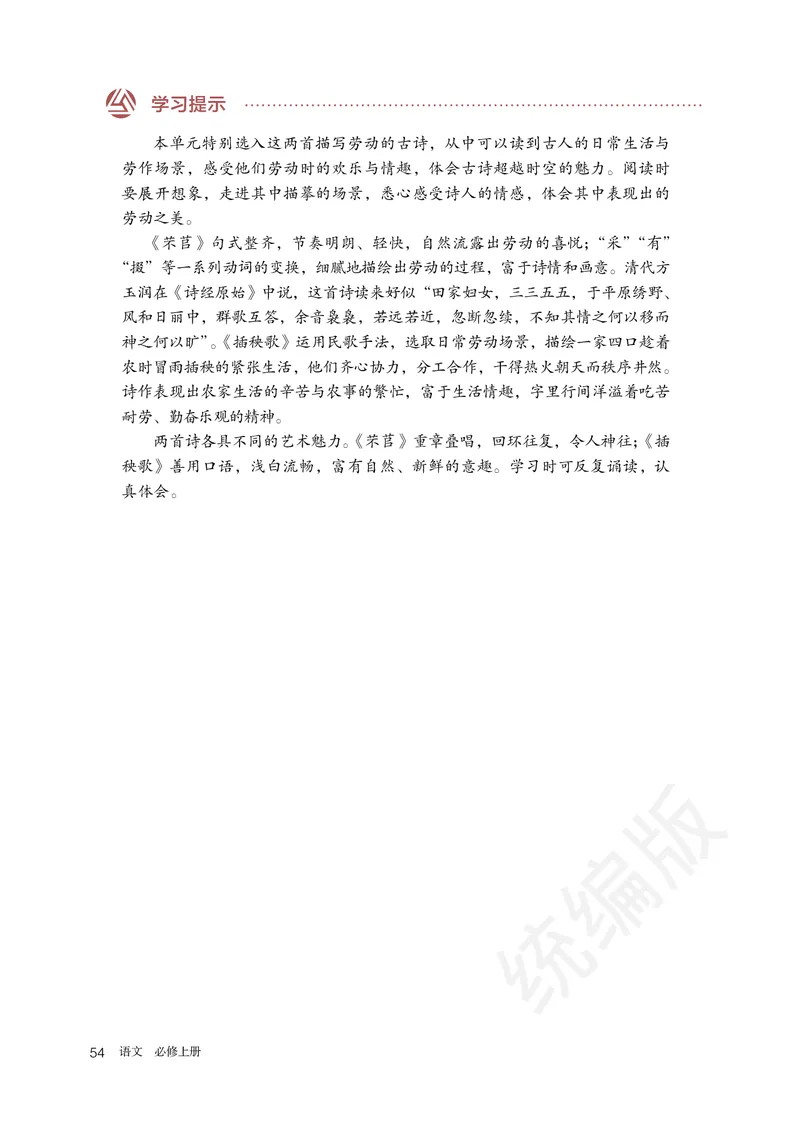 学习提示

本单元特别选入这两首描写劳动的古诗，从中可以读到古人的日常生活与劳作场景，感受他们劳动时的欢乐与情趣，体会古诗超越时空的魅力。阅读时要展开想象，走进其中描摹的场景，悉心感受诗人的情感，体会其中表现出的劳动之美。

《芣苢》句式整齐，节奏明朗、轻快，自然流露出劳动的喜悦；“采”“有”“掇”等一系列动词的变换，细腻地描绘出劳动的过程，富于诗情和画意。清代方玉润在《诗经原始》中说，这首诗读来好似“田家妇女，三三五五，于平原绣野、风和日丽中，群歌互答，余音袅袅，若远若近，忽断忽续，不知其情之何以移而神之何以旷”。《插秧歌》运用民歌手法，选取日常劳动场景，描绘一家四口趁着农时冒雨插秧的紧张生活，他们齐心协力，分工合作，干得热火朝天而秩序井然。诗作表现出农家生活的辛苦与农事的繁忙，富于生活情趣，字里行间洋溢着吃苦耐劳、勤奋乐观的精神。

两首诗各具不同的艺术魅力。《芣苢》重章叠唱，回环往复，令人神往；《插秧歌》善用口语，浅白流畅，富有自然、新鲜的意趣。学习时可反复诵读，认真体会。

统编版

54 语文 必修上册